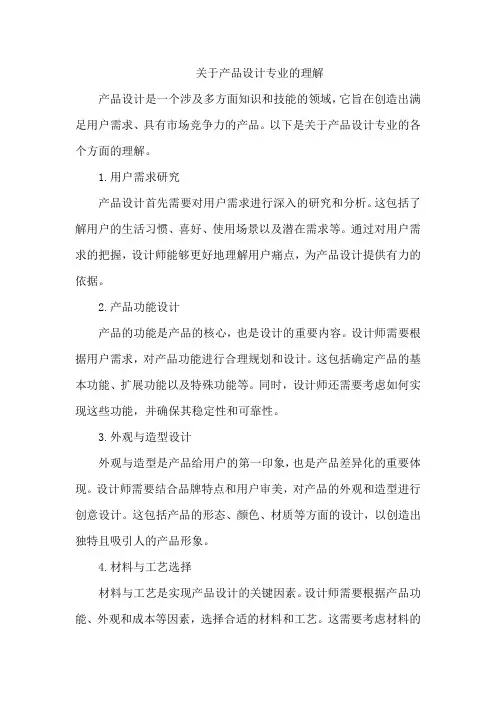 关于产品设计专业的理解

产品设计是一个涉及多方面知识和技能的领域，它旨在创造出满足用户需求、具有市场竞争力的产品。以下是关于产品设计专业的各个方面的理解。

1.用户需求研究

产品设计首先需要对用户需求进行深入的研究和分析。这包括了解用户的生活习惯、喜好、使用场景以及潜在需求等。通过对用户需求的把握，设计师能够更好地理解用户痛点，为产品设计提供有力的依据。

2.产品功能设计

产品的功能是产品的核心，也是设计的重要内容。设计师需要根据用户需求，对产品功能进行合理规划和设计。这包括确定产品的基本功能、扩展功能以及特殊功能等。同时，设计师还需要考虑如何实现这些功能，并确保其稳定性和可靠性。

3.外观与造型设计

外观与造型是产品给用户的第一印象，也是产品差异化的重要体现。设计师需要结合品牌特点和用户审美，对产品的外观和造型进行创意设计。这包括产品的形态、颜色、材质等方面的设计，以创造出独特且吸引人的产品形象。

4.材料与工艺选择

材料与工艺是实现产品设计的关键因素。设计师需要根据产品功能、外观和成本等因素，选择合适的材料和工艺。这需要考虑材料的